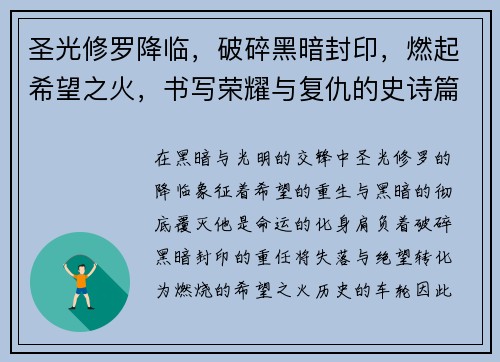 圣光修罗降临，破碎黑暗封印，燃起希望之火，书写荣耀与复仇的史诗篇

在黑暗与光明的交锋中圣光修罗的降临象征着希望的重生与黑暗的彻底覆灭他是命运的化身肩负着破碎黑暗封印的重任将失落与绝望转化为燃烧的希望之火历史的车轮因此